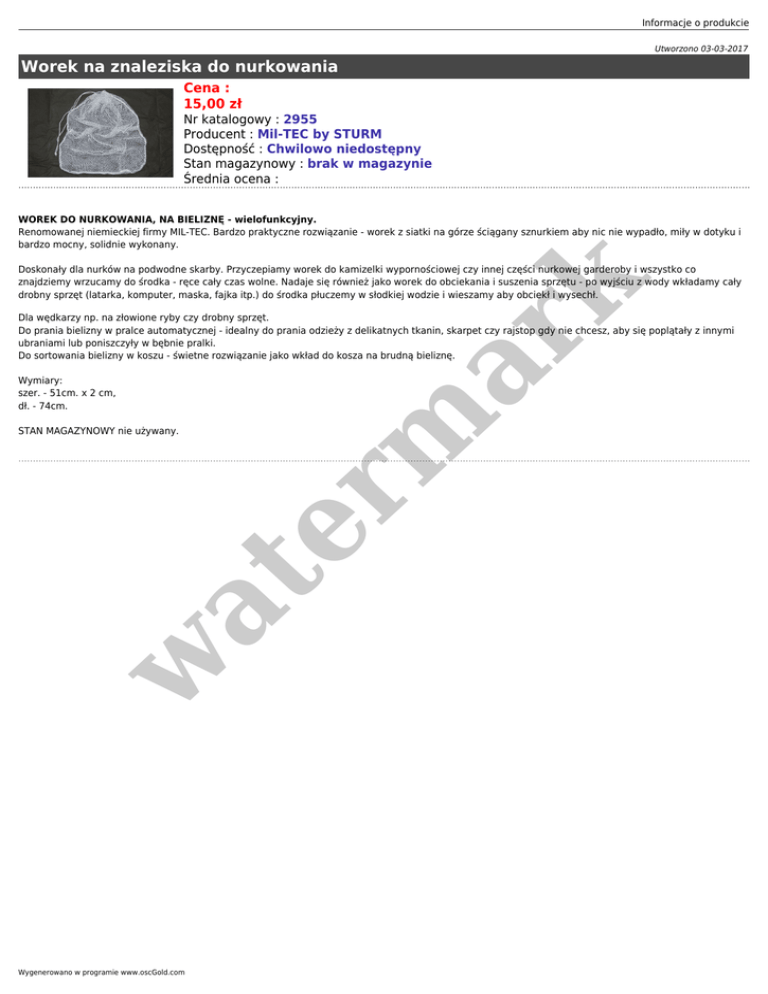 Informacje o produkcie

Utworzono 03-03-2017

Worek na znaleziska do nurkowania

Cena :
15,00 zł
Nr katalogowy : 2955
Producent : Mil-TEC by STURM
Dostępność : Chwilowo niedostępny
Stan magazynowy : brak w magazynie
Średnia ocena :

WOREK DO NURKOWANIA, NA BIELIZNĘ - wielofunkcyjny.
Renomowanej niemieckiej firmy MIL-TEC. Bardzo praktyczne rozwiązanie - worek z siatki na górze ściągany sznurkiem aby nic nie wypadło, miły w dotyku i bardzo mocny, solidnie wykonany.

Doskonały dla nurków na podwodne skarby. Przyczepiamy worek do kamizelki wypornościowej czy innej części nurkowej garderoby i wszystko co znajdziemy wrzucamy do środka - ręce cały czas wolne. Nadaje się również jako worek do obciekania i suszenia sprzętu - po wyjściu z wody wkładamy cały drobny sprzęt (latarka, komputer, maska, fajka itp.) do środka płuczemy w słodkiej wodzie i wieszamy aby obciekł i wysechł.

Dla wędkarzy np. na złowione ryby czy drobny sprzęt.
Do prania bielizny w pralce automatycznej - idealny do prania odzieży z delikatnych tkanin, skarpet czy rajstop gdy nie chcesz, aby się poplątały z innymi ubraniami lub poniszczyły w bębnie pralki.
Do sortowania bielizny w koszu - świetne rozwiązanie jako wkład do kosza na brudną bieliznę.

Wymiary:
szer. - 51cm. x 2 cm,
dł. - 74cm.

STAN MAGAZYNOWY nie używany.

watermark

Wygenerowano w programie www.oscGold.com